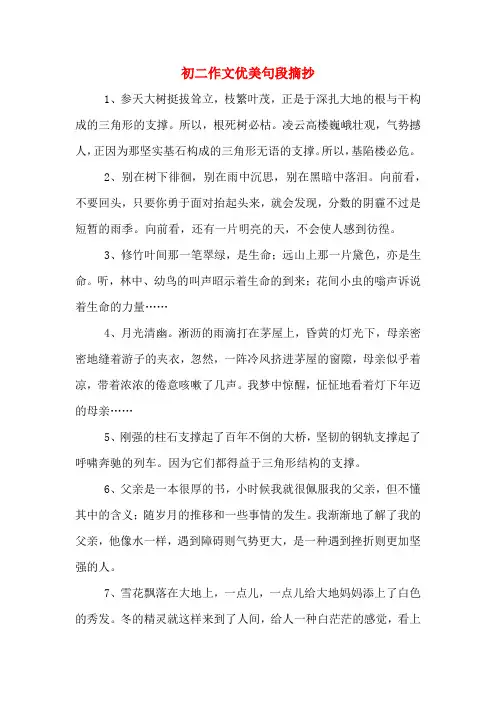 初二作文优美句段摘抄

1、参天大树挺拔耸立，枝繁叶茂，正是于深扎大地的根与干构成的三角形的支撑。所以，根死树必枯。凌云高楼巍峨壮观，气势撼人，正因为那坚实基石构成的三角形无语的支撑。所以，基陷楼必危。

2、别在树下徘徊，别在雨中沉思，别在黑暗中落泪。向前看，不要回头，只要你勇于面对抬起头来，就会发现，分数的阴霾不过是短暂的雨季。向前看，还有一片明亮的天，不会使人感到彷徨。

3、修竹叶间那一笔翠绿，是生命；远山上那一片黛色，亦是生命。听，林中、幼鸟的叫声昭示着生命的到来；花间小虫的嗡声诉说着生命的力量……

4、月光清幽。淅沥的雨滴打在茅屋上，昏黄的灯光下，母亲密密地缝着游子的夹衣，忽然，一阵冷风挤进茅屋的窗隙，母亲似乎着凉，带着浓浓的倦意咳嗽了几声。我梦中惊醒，怔怔地看着灯下年迈的母亲……

5、刚强的柱石支撑起了百年不倒的大桥，坚韧的钢轨支撑起了呼啸奔驰的列车。因为它们都得益于三角形结构的支撑。

6、父亲是一本很厚的书，小时候我就很佩服我的父亲，但不懂其中的含义；随岁月的推移和一些事情的发生。我渐渐地了解了我的父亲，他像水一样，遇到障碍则气势更大，是一种遇到挫折则更加坚强的人。

7、雪花飘落在大地上，一点儿，一点儿给大地妈妈添上了白色的秀发。冬的精灵就这样来到了人间，给人一种白茫茫的感觉，看上